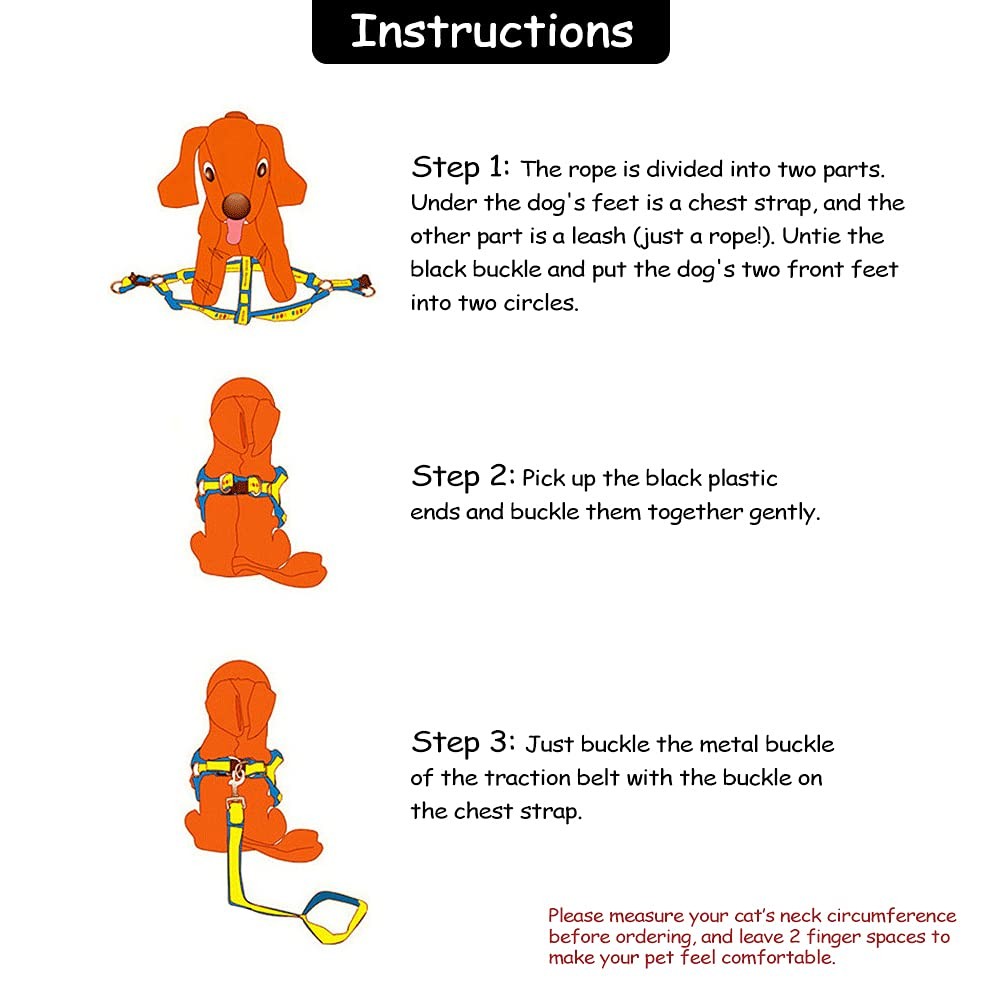 Instructions

Step 1: The rope is divided into two parts. Under the dog's feet is a chest strap, and the other part is a leash (just a rope!). Untie the black buckle and put the dog's two front feet into two circles.

Step 2: Pick up the black plastic ends and buckle them together gently.

Step 3: Just buckle the metal buckle of the traction belt with the buckle on the chest strap.

Please measure your cat's neck circumference before ordering, and leave 2 finger spaces to make your pet feel comfortable.